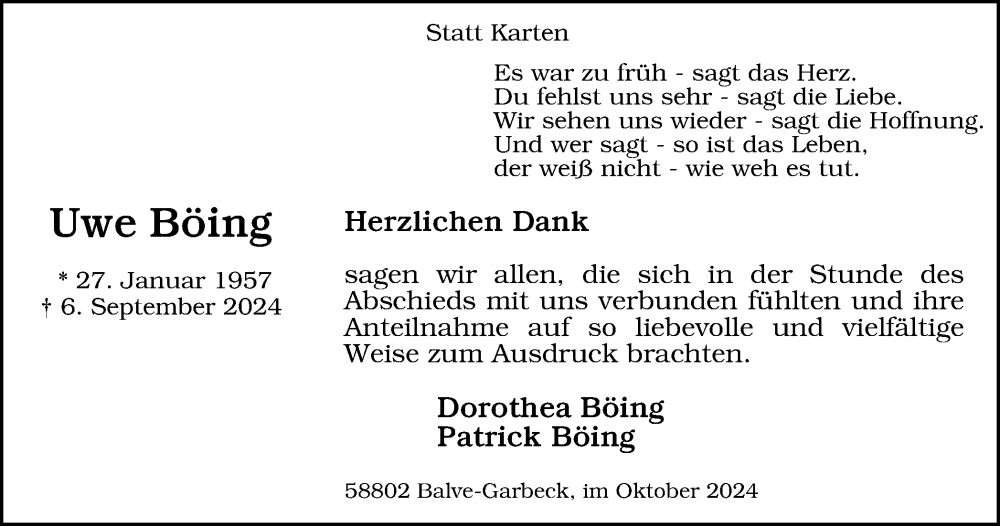 Statt Karten

Es war zu früh - sagt das Herz.
Du fehlst uns sehr - sagt die Liebe.
Wir sehen uns wieder - sagt die Hoffnung.
Und wer sagt - so ist das Leben,
der weiß nicht - wie weh es tut.

Uwe Böing

* 27. Januar 1957
† 6. September 2024

Herzlichen Dank

sagen wir allen, die sich in der Stunde des Abschieds mit uns verbunden fühlten und ihre Anteilnahme auf so liebevolle und vielfältige Weise zum Ausdruck brachten.

Dorothea Böing
Patrick Böing

58802 Balve-Garbeck, im Oktober 2024